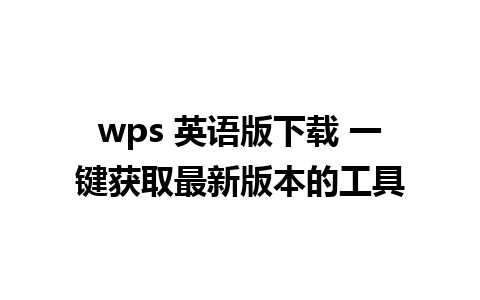 wps 英语版下载 一键获取最新版本的工具